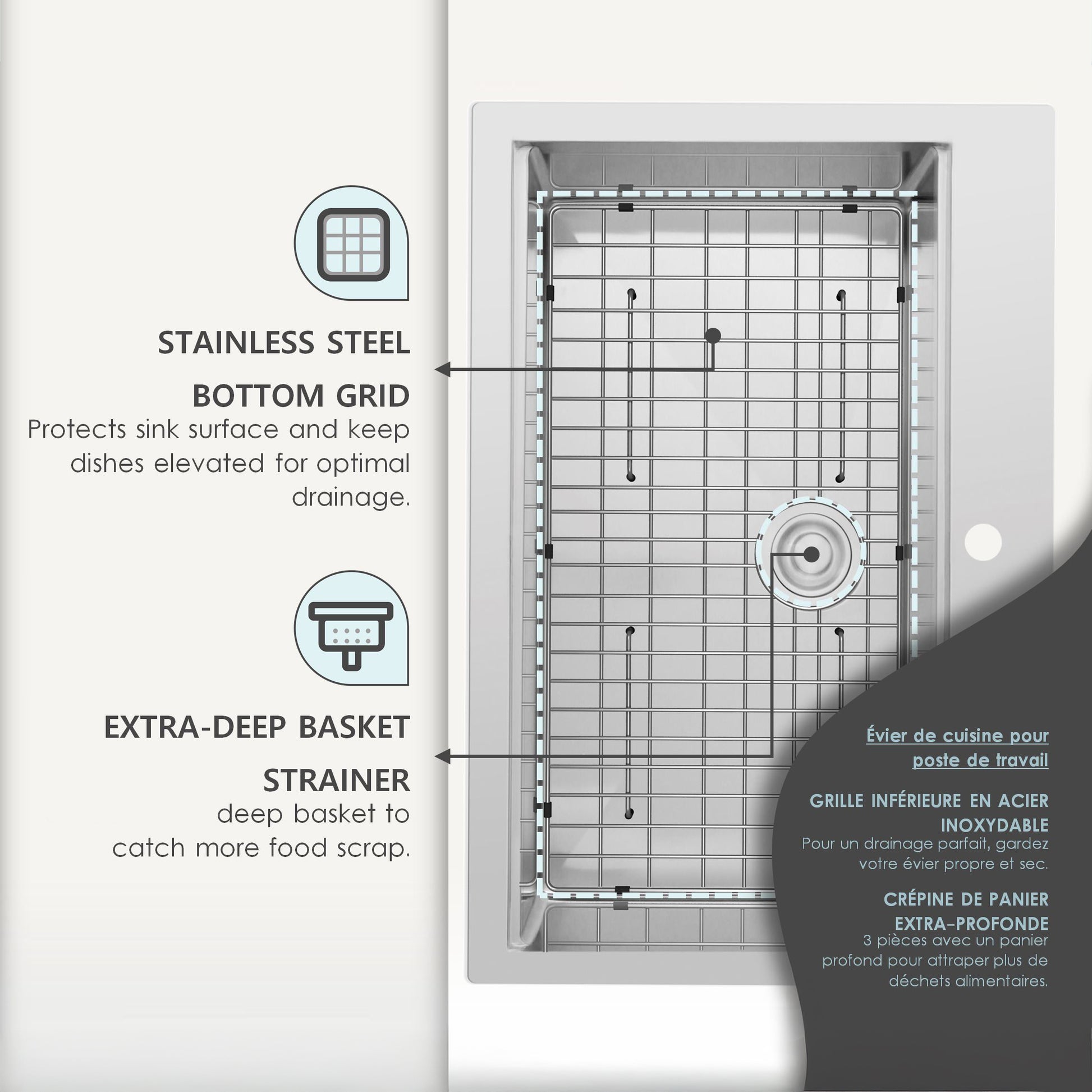 STAINLESS STEEL BOTTOM GRID

Protects sink surface and keep dishes elevated for optimal drainage.

EXTRA-DEEP BASKET STRAINER

deep basket to catch more food scrap.

Évier de cuisine pour poste de travail

GRILLE INFÉRIEURE EN ACIER INOXYDABLE

Pour un drainage parfait, gardez votre évier propre et sec.

CRÉPINE DE PANIER EXTRA-PROFONDE

3 pièces avec un panier profond pour attraper plus de déchets alimentaires.